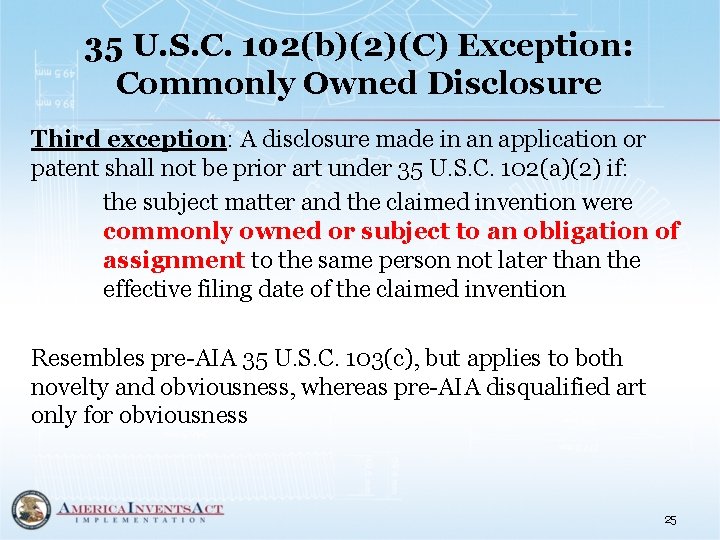 35 U.S.C. 102(b)(2)(C) Exception: Commonly Owned Disclosure

Third exception: A disclosure made in an application or patent shall not be prior art under 35 U.S.C. 102(a)(2) if:

the subject matter and the claimed invention were commonly owned or subject to an obligation of assignment to the same person not later than the effective filing date of the claimed invention

Resembles pre-AIA 35 U.S.C. 103(c), but applies to both novelty and obviousness, whereas pre-AIA disqualified art only for obviousness

AMERICA INVENTS ACT
IMPLEMENTATION

25